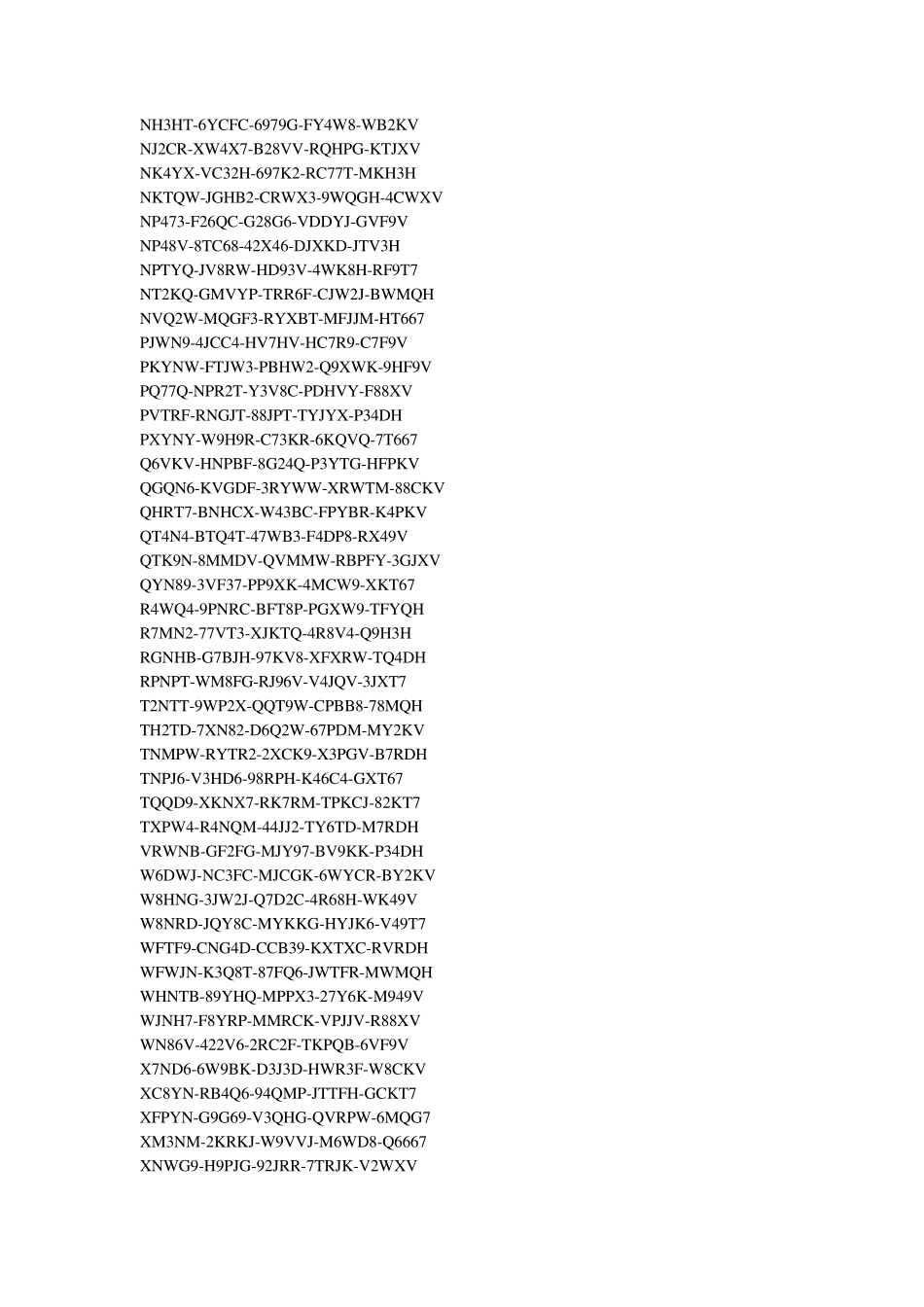 NH3HT-6YCFC-6979G-FY4W8-WB2KV
NJ2CR-XW4X7-B28VV-RQHPG-KTJXV
NK4YX-VC32H-697K2-RC77T-MKH3H
NKTQW-JGHB2-CRWX3-9WQGH-4CWXV
NP473-F26QC-G28G6-VDDYJ-GVF9V
NP48V-8TC68-42X46-DJXKD-JTV3H
NPTYQ-JV8RW-HD93V-4WK8H-RF9T7
NT2KQ-GMVYP-TRR6F-CJW2J-BWMQH
NVQ2W-MQGF3-RYXBT-MFJJM-HT667
PJWN9-4JCC4-HV7HV-HC7R9-C7F9V
PKYNW-FTJW3-PBHW2-Q9XWK-9HF9V
PQ77Q-NPR2T-Y3V8C-PDHVY-F88XV
PVTRF-RNGJT-88JPT-TYJYX-P34DH
PXYNY-W9H9R-C73KR-6KQVQ-7T667
Q6VKV-HNPBF-8G24Q-P3YTG-HFPKV
QGQN6-KVGDF-3RYWW-XRWTM-88CKV
QHRT7-BNHCX-W43BC-FPYBR-K4PKV
QT4N4-BTQ4T-47WB3-F4DP8-RX49V
QTK9N-8MMDV-QVMMW-RBPFY-3GJXV
QYN89-3VF37-PP9XK-4MCW9-XKT67
R4WQ4-9PNRC-BFT8P-PGXW9-TFYQH
R7MN2-77VT3-XJKTQ-4R8V4-Q9H3H
RGNHB-G7BJH-97KV8-XFXRW-TQ4DH
RPNPT-WM8FG-RJ96V-V4JQV-3JXT7
T2NTT-9WP2X-QQT9W-CPBB8-78MQH
TH2TD-7XN82-D6Q2W-67PDM-MY2KV
TNMPW-RYTR2-2XCK9-X3PGV-B7RDH
TNPJ6-V3HD6-98RPH-K46C4-GXT67
TQQD9-XKNX7-RK7RM-TPKCJ-82KT7
TXPW4-R4NQM-44JJ2-TY6TD-M7RDH
VRWNB-GF2FG-MJY97-BV9KK-P34DH
W6DWJ-NC3FC-MJCGK-6WYCR-BY2KV
W8HNG-3JW2J-Q7D2C-4R68H-WK49V
W8NRD-JQY8C-MYKKG-HYJK6-V49T7
WFTF9-CNG4D-CCB39-KXTXC-RVRDH
WFWJN-K3Q8T-87FQ6-JWTFR-MWMQH
WHNTB-89YHQ-MPPX3-27Y6K-M949V
WJNH7-F8YRP-MMRCK-VPJJV-R88XV
WN86V-422V6-2RC2F-TKPQB-6VF9V
X7ND6-6W9BK-D3J3D-HWR3F-W8CKV
XC8YN-RB4Q6-94QMP-JTTFH-GCKT7
XFPYN-G9G69-V3QHG-QVRPW-6MQG7
XM3NM-2KRKJ-W9VVJ-M6WD8-Q6667
XNWG9-H9PJG-92JRR-7TRJK-V2WXV